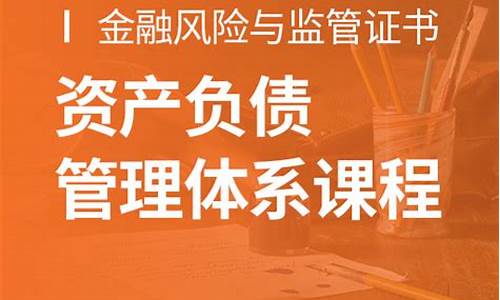 金融风险与监管证书

资产负债
管理体系课程